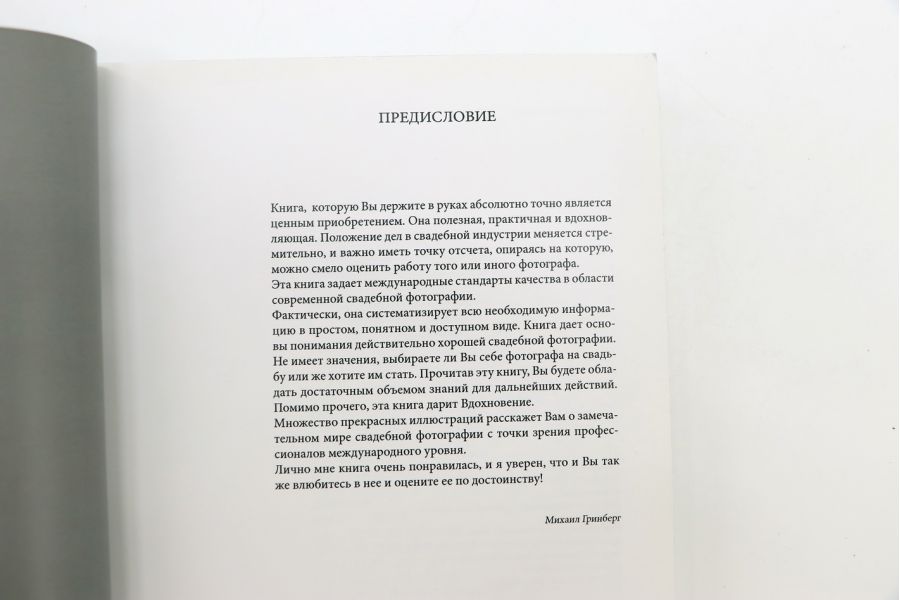 ПРЕДИСЛОВИЕ

Книга, которую Вы держите в руках абсолютно точно является ценным приобретением. Она полезная, практичная и вдохновляющая. Положение дел в свадебной индустрии меняется стремительно, и важно иметь точку отсчета, опираясь на которую, можно смело оценить работу того или иного фотографа.
Эта книга задает международные стандарты качества в области современной свадебной фотографии.
Фактически, она систематизирует всю необходимую информацию в простом, понятном и доступном виде. Книга дает основы понимания действительно хорошей свадебной фотографии. Не имеет значения, выбираете ли Вы себе фотографа на свадьбу или же хотите им стать. Прочитав эту книгу, Вы будете обладать достаточным объемом знаний для дальнейших действий.
Помимо прочего, эта книга дарит Вдохновение.
Множество прекрасных иллюстраций расскажет Вам о замечательном мире свадебной фотографии с точки зрения профессионалов международного уровня.
Лично мне книга очень понравилась, и я уверен, что и Вы так же влюбитесь в нее и оцените ее по достоинству!

Михаил Гринберг